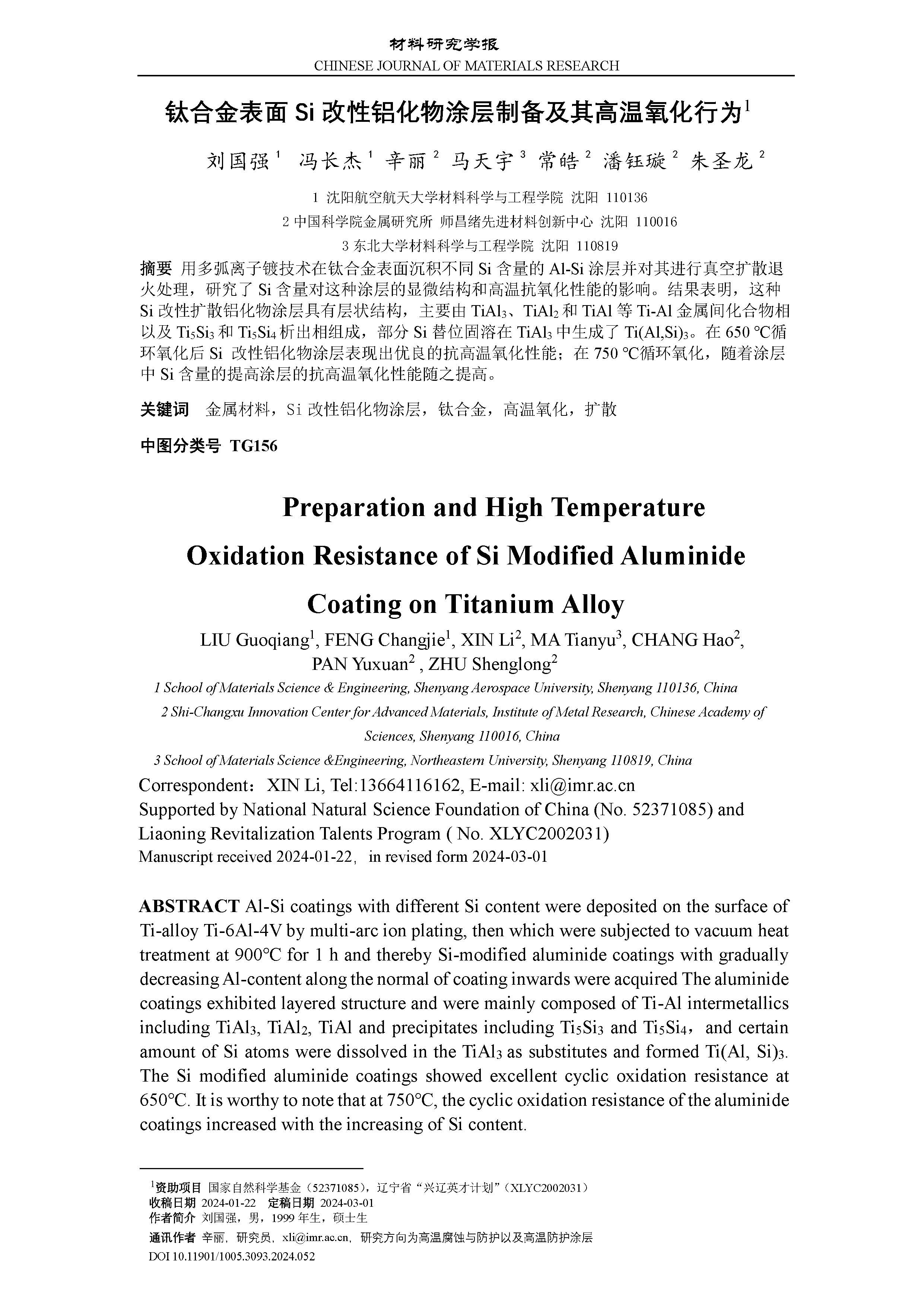 材料研究学报
CHINESE JOURNAL OF MATERIALS RESEARCH

钛合金表面 Si 改性铝化物涂层制备及其高温氧化行为$^1$

刘国强$^1$ 冯长杰$^1$ 辛丽$^2$ 马天宇$^3$ 常皓$^2$ 潘钰璇$^2$ 朱圣龙$^2$

1 沈阳航空航天大学材料科学与工程学院 沈阳 110136
2 中国科学院金属研究所 师昌绪先进材料创新中心 沈阳 110016
3 东北大学材料科学与工程学院 沈阳 110819

摘要 用多弧离子镀技术在钛合金表面沉积不同 Si 含量的 Al-Si 涂层并对其进行真空扩散退火处理，研究了 Si 含量对这种涂层的显微结构和高温抗氧化性能的影响。结果表明，这种 Si 改性扩散铝化物涂层具有层状结构，主要由 $TiAl_3$、$TiAl_2$ 和 TiAl 等 Ti-Al 金属间化合物相以及 $Ti_5Si_3$ 和 $Ti_5Si_4$ 析出相组成，部分 Si 替位固溶在 $TiAl_3$ 中生成了 $Ti(Al,Si)_3$。在 650 ℃循环氧化后 Si 改性铝化物涂层表现出优良的抗高温氧化性能；在 750 ℃循环氧化，随着涂层中 Si 含量的提高涂层的抗高温氧化性能随之提高。

关键词 金属材料，Si 改性铝化物涂层，钛合金，高温氧化，扩散

中图分类号 TG156

Preparation and High Temperature Oxidation Resistance of Si Modified Aluminide Coating on Titanium Alloy

LIU Guoqiang$^1$, FENG Changjie$^1$, XIN Li$^2$, MA Tianyu$^3$, CHANG Hao$^2$, PAN Yuxuan$^2$ , ZHU Shenglong$^2$

1 School of Materials Science & Engineering, Shenyang Aerospace University, Shenyang 110136, China
2 Shi-Changxu Innovation Center for Advanced Materials, Institute of Metal Research, Chinese Academy of Sciences, Shenyang 110016, China
3 School of Materials Science &Engineering, Northeastern University, Shenyang 110819, China

Correspondent：XIN Li, Tel:13664116162, E-mail: xli@imr.ac.cn
Supported by National Natural Science Foundation of China (No. 52371085) and Liaoning Revitalization Talents Program ( No. XLYC2002031)
Manuscript received 2024-01-22, in revised form 2024-03-01

ABSTRACT Al-Si coatings with different Si content were deposited on the surface of Ti-alloy Ti-6Al-4V by multi-arc ion plating, then which were subjected to vacuum heat treatment at 900°C for 1 h and thereby Si-modified aluminide coatings with gradually decreasing Al-content along the normal of coating inwards were acquired The aluminide coatings exhibited layered structure and were mainly composed of Ti-Al intermetallics including $TiAl_3$, $TiAl_2$, TiAl and precipitates including $Ti_5Si_3$ and $Ti_5Si_4$，and certain amount of Si atoms were dissolved in the $TiAl_3$ as substitutes and formed $Ti(Al, Si)_3$. The Si modified aluminide coatings showed excellent cyclic oxidation resistance at 650°C. It is worthy to note that at 750°C, the cyclic oxidation resistance of the aluminide coatings increased with the increasing of Si content.

$^1$资助项目 国家自然科学基金（52371085），辽宁省“兴辽英才计划”（XLYC2002031）
收稿日期 2024-01-22 定稿日期 2024-03-01
作者简介 刘国强，男，1999 年生，硕士生
通讯作者 辛丽，研究员，xli@imr.ac.cn，研究方向为高温腐蚀与防护以及高温防护涂层
DOI 10.11901/1005.3093.2024.052